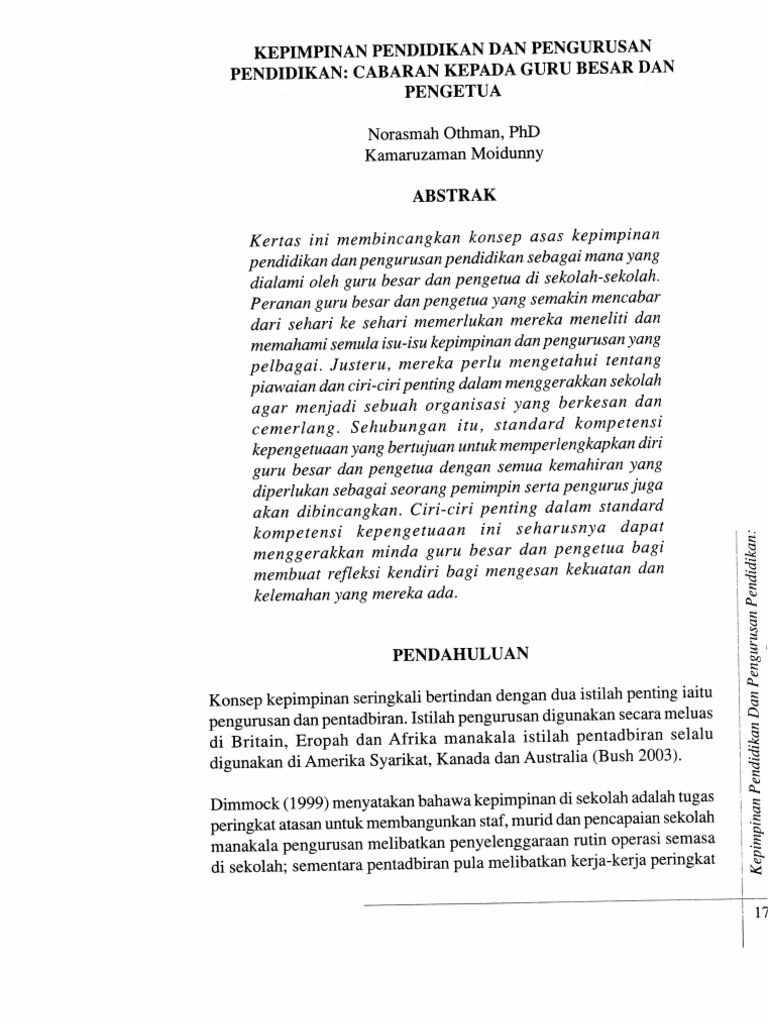 KEPIMPINAN PENDIDIKAN DAN PENGURUSAN PENDIDIKAN: CABARAN KEPADA GURU BESAR DAN PENGETUA

Norasmah Othman, PhD
Kamaruzaman Moidunny

ABSTRAK

Kertas ini membincangkan konsep asas kepimpinan pendidikan dan pengurusan pendidikan sebagai mana yang dialami oleh guru besar dan pengetua di sekolah-sekolah. Peranan guru besar dan pengetua yang semakin mencabar dari sehari ke sehari memerlukan mereka meneliti dan memahami semula isu-isu kepimpinan dan pengurusan yang pelbagai. Justeru, mereka perlu mengetahui tentang piawaian dan ciri-ciri penting dalam menggerakkan sekolah agar menjadi sebuah organisasi yang berkesan dan cemerlang. Sehubungan itu, standard kompetensi kepengetuaan yang bertujuan untuk memperlengkapkan diri guru besar dan pengetua dengan semua kemahiran yang diperlukan sebagai seorang pemimpin serta pengurus juga akan dibincangkan. Ciri-ciri penting dalam standard kompetensi kepengetuaan ini seharusnya dapat menggerakkan minda guru besar dan pengetua bagi membuat refleksi kendiri bagi mengesan kekuatan dan kelemahan yang mereka ada.

PENDAHULUAN

Konsep kepimpinan seringkali bertindan dengan dua istilah penting iaitu pengurusan dan pentadbiran. Istilah pengurusan digunakan secara meluas di Britain, Eropah dan Afrika manakala istilah pentadbiran selalu digunakan di Amerika Syarikat, Kanada dan Australia (Bush 2003).

Dimmock (1999) menyatakan bahawa kepimpinan di sekolah adalah tugas peringkat atasan untuk membangunkan staf, murid dan pencapaian sekolah manakala pengurusan melibatkan penyelenggaraan rutin operasi semasa di sekolah; sementara pentadbiran pula melibatkan kerja-kerja peringkat

Kepimpinan Pendidikan Dan Pengurusan Pendidikan:

17